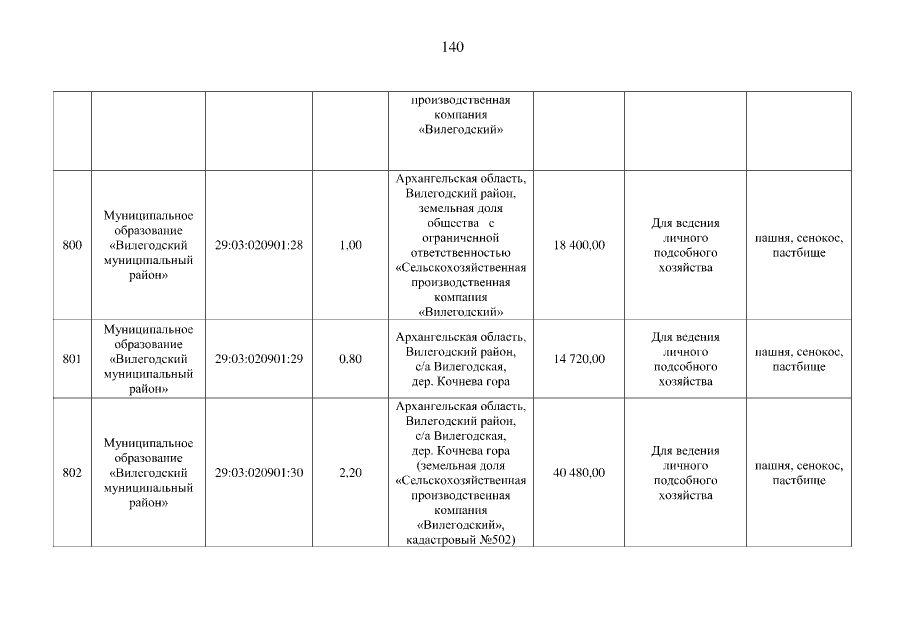 140

|  |  |  |  |  |  |  |  |
|---|---|---|---|---|---|---|---|
|  |  |  |  | производственная компания «Вилегодский» |  |  |  |
| 800 | Муниципальное образование «Вилегодский муниципальный район» | 29:03:020901:28 | 1,00 | Архангельская область, Вилегодский район, земельная доля общества с ограниченной ответственностью «Сельскохозяйственная производственная компания «Вилегодский» | 18 400,00 | Для ведения личного подсобного хозяйства | пашня, сенокос, пастбище |
| 801 | Муниципальное образование «Вилегодский муниципальный район» | 29:03:020901:29 | 0,80 | Архангельская область, Вилегодский район, с/а Вилегодская, дер. Кочнева гора | 14 720,00 | Для ведения личного подсобного хозяйства | пашня, сенокос, пастбище |
| 802 | Муниципальное образование «Вилегодский муниципальный район» | 29:03:020901:30 | 2,20 | Архангельская область, Вилегодский район, с/а Вилегодская, дер. Кочнева гора (земельная доля «Сельскохозяйственная производственная компания «Вилегодский», кадастровый №502) | 40 480,00 | Для ведения личного подсобного хозяйства | пашня, сенокос, пастбище |